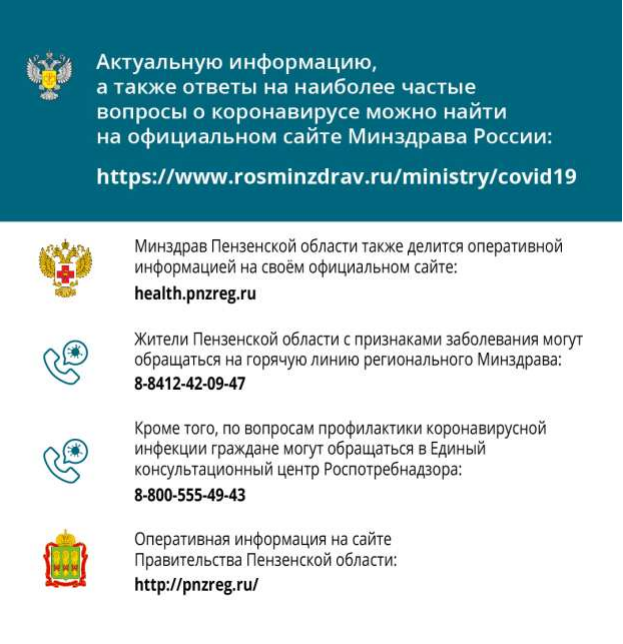 Актуальную информацию, а также ответы на наиболее частые вопросы о коронавирусе можно найти на официальном сайте Минздрава России:

https://www.rosminzdrav.ru/ministry/covid19

Минздрав Пензенской области также делится оперативной информацией на своём официальном сайте:

health.pnzreg.ru

Жители Пензенской области с признаками заболевания могут обращаться на горячую линию регионального Минздрава:

8-8412-42-09-47

Кроме того, по вопросам профилактики коронавирусной инфекции граждане могут обращаться в Единый консультационный центр Роспотребнадзора:

8-800-555-49-43

Оперативная информация на сайте Правительства Пензенской области:

http://pnzreg.ru/